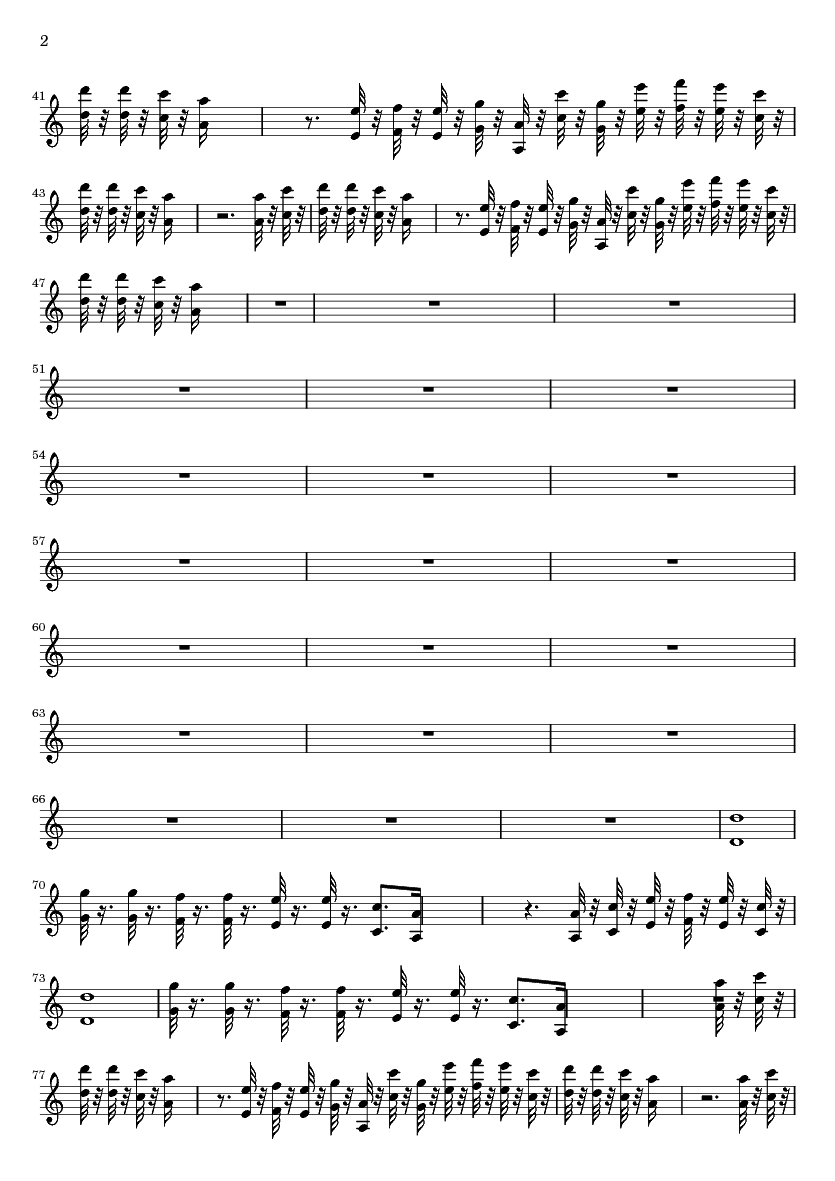 2

41

43

47

51

54

57

60

63

66

70

73

77